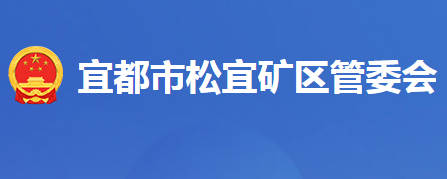 宜都市松宜矿区管委会